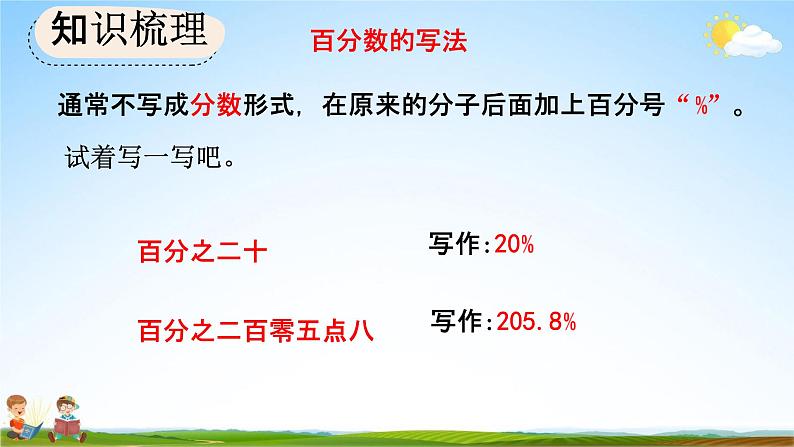 知识梳理

百分数的写法

通常不写成分数形式，在原来的分子后面加上百分号“%”。

试着写一写吧。

百分之二十

写作:20%

百分之二百零五点八

写作:205.8%